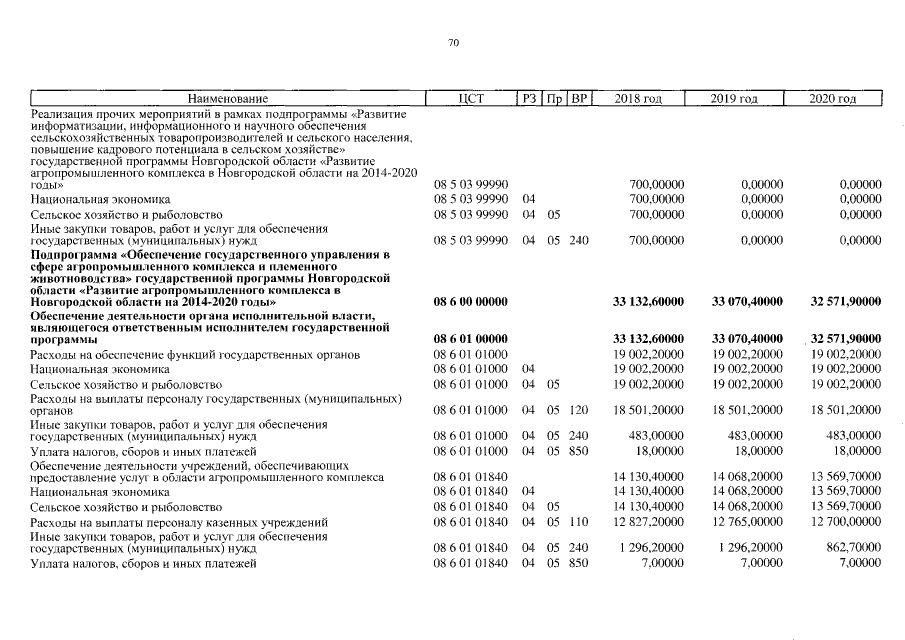 70

| Наименование | ЦСТ | РЗ | Пр | ВР | 2018 год | 2019 год | 2020 год |
|---|---|---|---|---|---|---|---|
| Реализация прочих мероприятий в рамках подпрограммы «Развитие информатизации, информационного и научного обеспечения сельскохозяйственных товаропроизводителей и сельского населения, повышение кадрового потенциала в сельском хозяйстве» государственной программы Новгородской области «Развитие агропромышленного комплекса в Новгородской области на 2014-2020 годы» | 08 5 03 99990 | | | | 700,00000 | 0,00000 | 0,00000 |
| Национальная экономика | 08 5 03 99990 | 04 | | | 700,00000 | 0,00000 | 0,00000 |
| Сельское хозяйство и рыболовство | 08 5 03 99990 | 04 | 05 | | 700,00000 | 0,00000 | 0,00000 |
| Иные закупки товаров, работ и услуг для обеспечения государственных (муниципальных) нужд | 08 5 03 99990 | 04 | 05 | 240 | 700,00000 | 0,00000 | 0,00000 |
| **Подпрограмма «Обеспечение государственного управления в сфере агропромышленного комплекса и племенного животноводства» государственной программы Новгородской области «Развитие агропромышленного комплекса в Новгородской области на 2014-2020 годы»** | **08 6 00 00000** | | | | **33 132,60000** | **33 070,40000** | **32 571,90000** |
| **Обеспечение деятельности органа исполнительной власти, являющегося ответственным исполнителем государственной программы** | **08 6 01 00000** | | | | **33 132,60000** | **33 070,40000** | **32 571,90000** |
| Расходы на обеспечение функций государственных органов | 08 6 01 01000 | | | | 19 002,20000 | 19 002,20000 | 19 002,20000 |
| Национальная экономика | 08 6 01 01000 | 04 | | | 19 002,20000 | 19 002,20000 | 19 002,20000 |
| Сельское хозяйство и рыболовство | 08 6 01 01000 | 04 | 05 | | 19 002,20000 | 19 002,20000 | 19 002,20000 |
| Расходы на выплаты персоналу государственных (муниципальных) органов | 08 6 01 01000 | 04 | 05 | 120 | 18 501,20000 | 18 501,20000 | 18 501,20000 |
| Иные закупки товаров, работ и услуг для обеспечения государственных (муниципальных) нужд | 08 6 01 01000 | 04 | 05 | 240 | 483,00000 | 483,00000 | 483,00000 |
| Уплата налогов, сборов и иных платежей | 08 6 01 01000 | 04 | 05 | 850 | 18,00000 | 18,00000 | 18,00000 |
| Обеспечение деятельности учреждений, обеспечивающих предоставление услуг в области агропромышленного комплекса | 08 6 01 01840 | | | | 14 130,40000 | 14 068,20000 | 13 569,70000 |
| Национальная экономика | 08 6 01 01840 | 04 | | | 14 130,40000 | 14 068,20000 | 13 569,70000 |
| Сельское хозяйство и рыболовство | 08 6 01 01840 | 04 | 05 | | 14 130,40000 | 14 068,20000 | 13 569,70000 |
| Расходы на выплаты персоналу казенных учреждений | 08 6 01 01840 | 04 | 05 | 110 | 12 827,20000 | 12 765,00000 | 12 700,00000 |
| Иные закупки товаров, работ и услуг для обеспечения государственных (муниципальных) нужд | 08 6 01 01840 | 04 | 05 | 240 | 1 296,20000 | 1 296,20000 | 862,70000 |
| Уплата налогов, сборов и иных платежей | 08 6 01 01840 | 04 | 05 | 850 | 7,00000 | 7,00000 | 7,00000 |